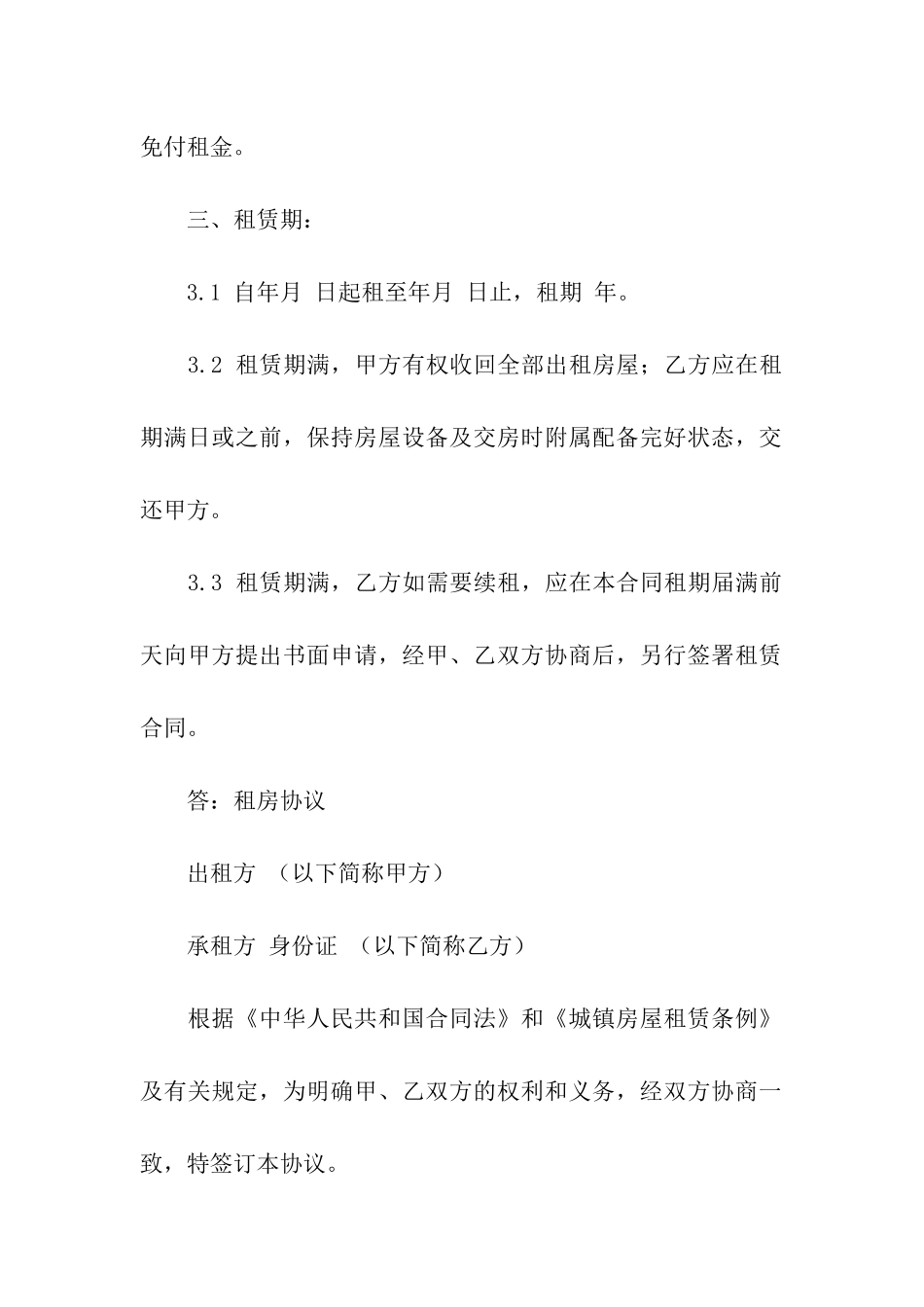 免付租金。

三、租赁期：

3.1 自年月 日起租至年月 日止，租期 年。

3.2 租赁期满，甲方有权收回全部出租房屋；乙方应在租期满日或之前，保持房屋设备及交房时附属配备完好状态，交还甲方。

3.3 租赁期满，乙方如需要续租，应在本合同租期届满前天向甲方提出书面申请，经甲、乙双方协商后，另行签署租赁合同。

答：租房协议

出租方 （以下简称甲方）

承租方 身份证 （以下简称乙方）

根据《中华人民共和国合同法》和《城镇房屋租赁条例》及有关规定，为明确甲、乙双方的权利和义务，经双方协商一致，特签订本协议。